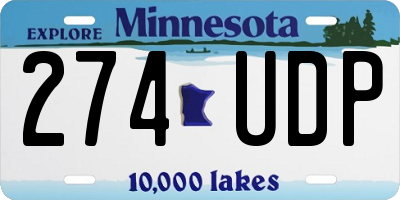 EXPLORE Minnesota

274 UDP

10,000 lakes